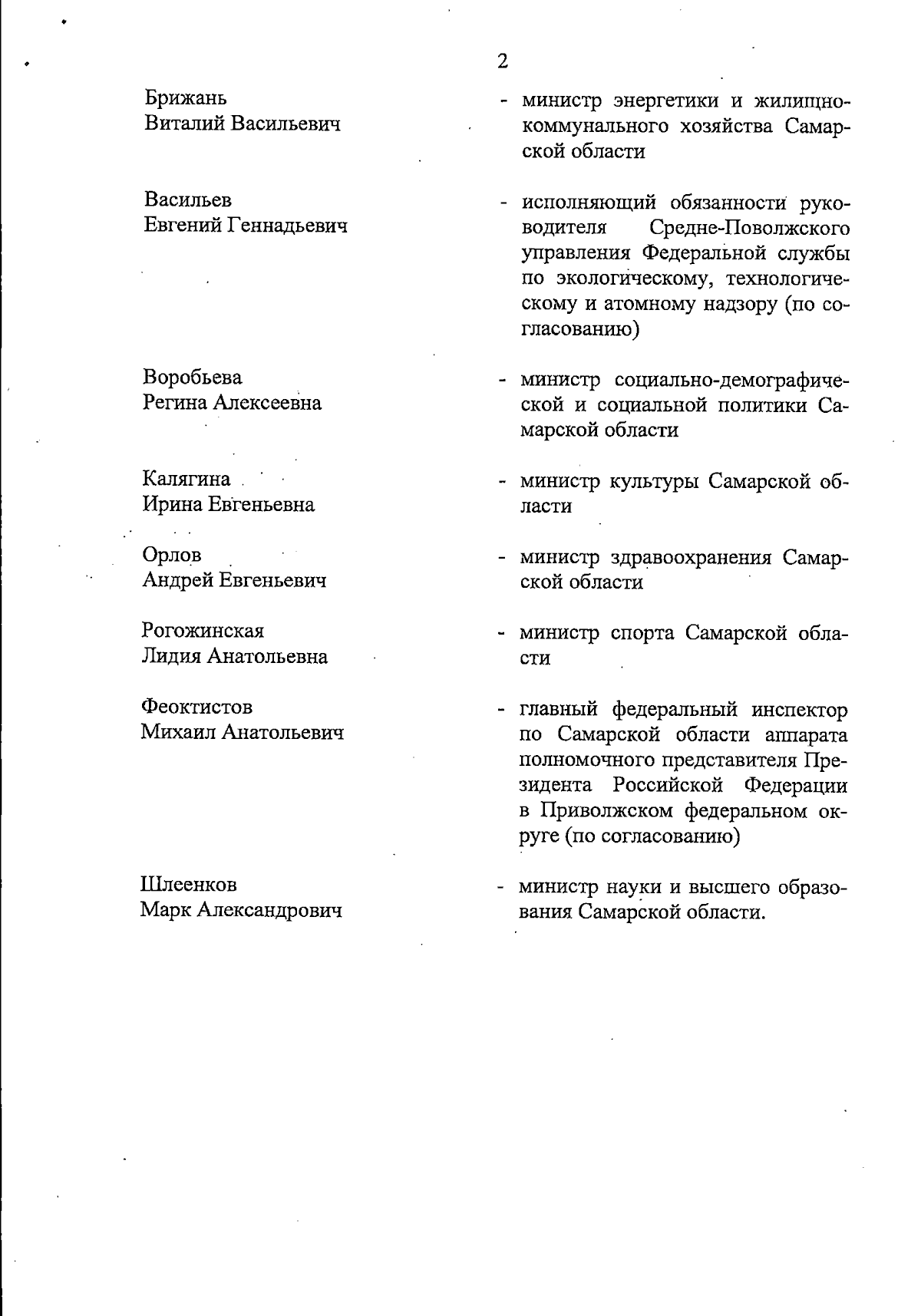 2

Брижань
Виталий Васильевич

- министр энергетики и жилищно-коммунального хозяйства Самарской области

Васильев
Евгений Геннадьевич

- исполняющий обязанности руководителя Средне-Поволжского управления Федеральной службы по экологическому, технологическому и атомному надзору (по согласованию)

Воробьева
Регина Алексеевна

- министр социально-демографической и социальной политики Самарской области

Калягина
Ирина Евгеньевна

- министр культуры Самарской области

Орлов
Андрей Евгеньевич

- министр здравоохранения Самарской области

Рогожинская
Лидия Анатольевна

- министр спорта Самарской области

Феоктистов
Михаил Анатольевич

- главный федеральный инспектор по Самарской области аппарата полномочного представителя Президента Российской Федерации в Приволжском федеральном округе (по согласованию)

Шлеенков
Марк Александрович

- министр науки и высшего образования Самарской области.